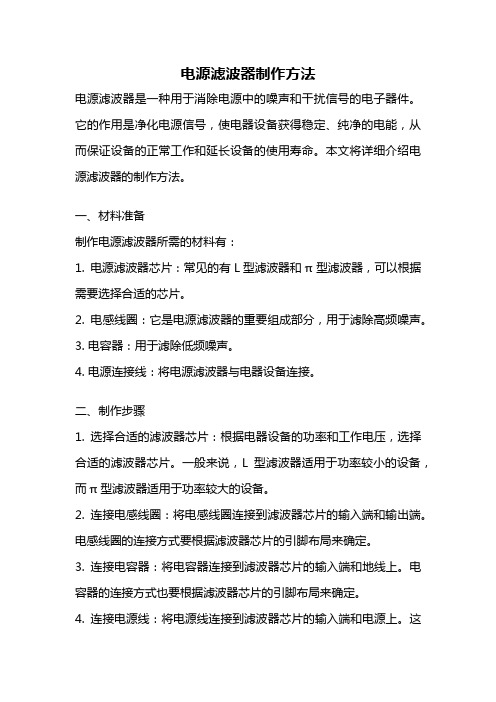 电源滤波器制作方法

电源滤波器是一种用于消除电源中的噪声和干扰信号的电子器件。它的作用是净化电源信号，使电器设备获得稳定、纯净的电能，从而保证设备的正常工作和延长设备的使用寿命。本文将详细介绍电源滤波器的制作方法。

一、材料准备

制作电源滤波器所需的材料有：

1. 电源滤波器芯片：常见的有 L 型滤波器和 π 型滤波器，可以根据需要选择合适的芯片。

2. 电感线圈：它是电源滤波器的重要组成部分，用于滤除高频噪声。

3. 电容器：用于滤除低频噪声。

4. 电源连接线：将电源滤波器与电器设备连接。

二、制作步骤

1. 选择合适的滤波器芯片：根据电器设备的功率和工作电压，选择合适的滤波器芯片。一般来说，L 型滤波器适用于功率较小的设备，而 π 型滤波器适用于功率较大的设备。

2. 连接电感线圈：将电感线圈连接到滤波器芯片的输入端和输出端。电感线圈的连接方式要根据滤波器芯片的引脚布局来确定。

3. 连接电容器：将电容器连接到滤波器芯片的输入端和地线上。电容器的连接方式也要根据滤波器芯片的引脚布局来确定。

4. 连接电源线：将电源线连接到滤波器芯片的输入端和电源上。这